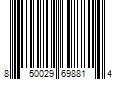 8 50029 69881 4